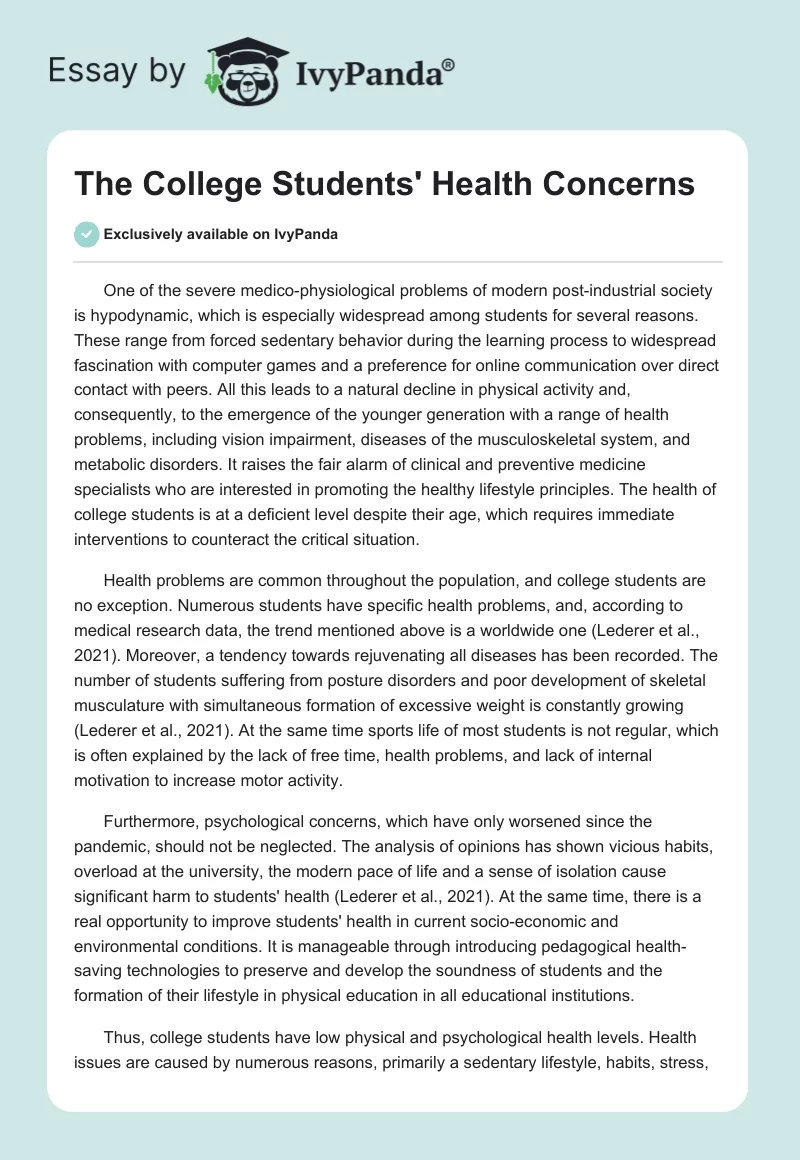 Essay by IvyPanda®

The College Students' Health Concerns

Exclusively available on IvyPanda

One of the severe medico-physiological problems of modern post-industrial society is hypodynamic, which is especially widespread among students for several reasons. These range from forced sedentary behavior during the learning process to widespread fascination with computer games and a preference for online communication over direct contact with peers. All this leads to a natural decline in physical activity and, consequently, to the emergence of the younger generation with a range of health problems, including vision impairment, diseases of the musculoskeletal system, and metabolic disorders. It raises the fair alarm of clinical and preventive medicine specialists who are interested in promoting the healthy lifestyle principles. The health of college students is at a deficient level despite their age, which requires immediate interventions to counteract the critical situation.

Health problems are common throughout the population, and college students are no exception. Numerous students have specific health problems, and, according to medical research data, the trend mentioned above is a worldwide one (Lederer et al., 2021). Moreover, a tendency towards rejuvenating all diseases has been recorded. The number of students suffering from posture disorders and poor development of skeletal musculature with simultaneous formation of excessive weight is constantly growing (Lederer et al., 2021). At the same time sports life of most students is not regular, which is often explained by the lack of free time, health problems, and lack of internal motivation to increase motor activity.

Furthermore, psychological concerns, which have only worsened since the pandemic, should not be neglected. The analysis of opinions has shown vicious habits, overload at the university, the modern pace of life and a sense of isolation cause significant harm to students' health (Lederer et al., 2021). At the same time, there is a real opportunity to improve students' health in current socio-economic and environmental conditions. It is manageable through introducing pedagogical health-saving technologies to preserve and develop the soundness of students and the formation of their lifestyle in physical education in all educational institutions.

Thus, college students have low physical and psychological health levels. Health issues are caused by numerous reasons, primarily a sedentary lifestyle, habits, stress,